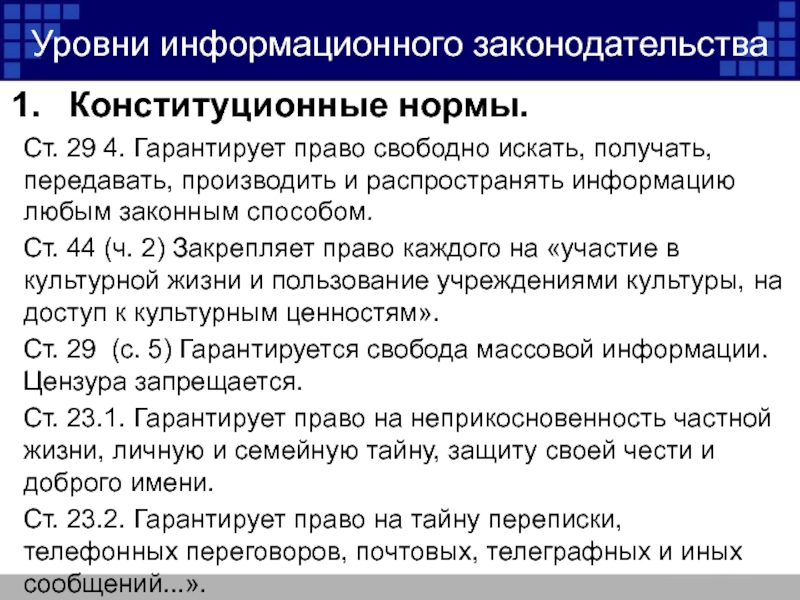 Уровни информационного законодательства

1. Конституционные нормы.

Ст. 29 4. Гарантирует право свободно искать, получать, передавать, производить и распространять информацию любым законным способом.

Ст. 44 (ч. 2) Закрепляет право каждого на «участие в культурной жизни и пользование учреждениями культуры, на доступ к культурным ценностям».

Ст. 29 (с. 5) Гарантируется свобода массовой информации. Цензура запрещается.

Ст. 23.1. Гарантирует право на неприкосновенность частной жизни, личную и семейную тайну, защиту своей чести и доброго имени.

Ст. 23.2. Гарантирует право на тайну переписки, телефонных переговоров, почтовых, телеграфных и иных сообщений...».